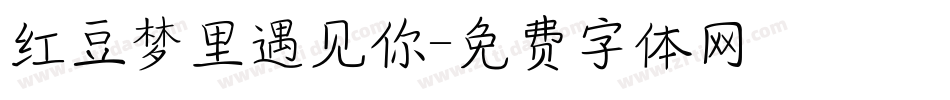 红豆梦里遇见你-免费字体网